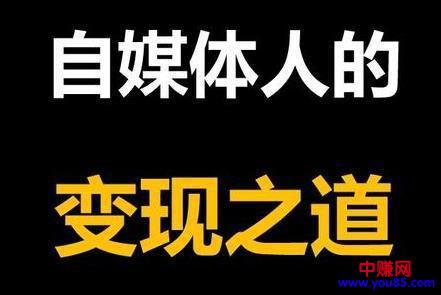 自媒体人的

变现之道

中赚网
www.you85.com